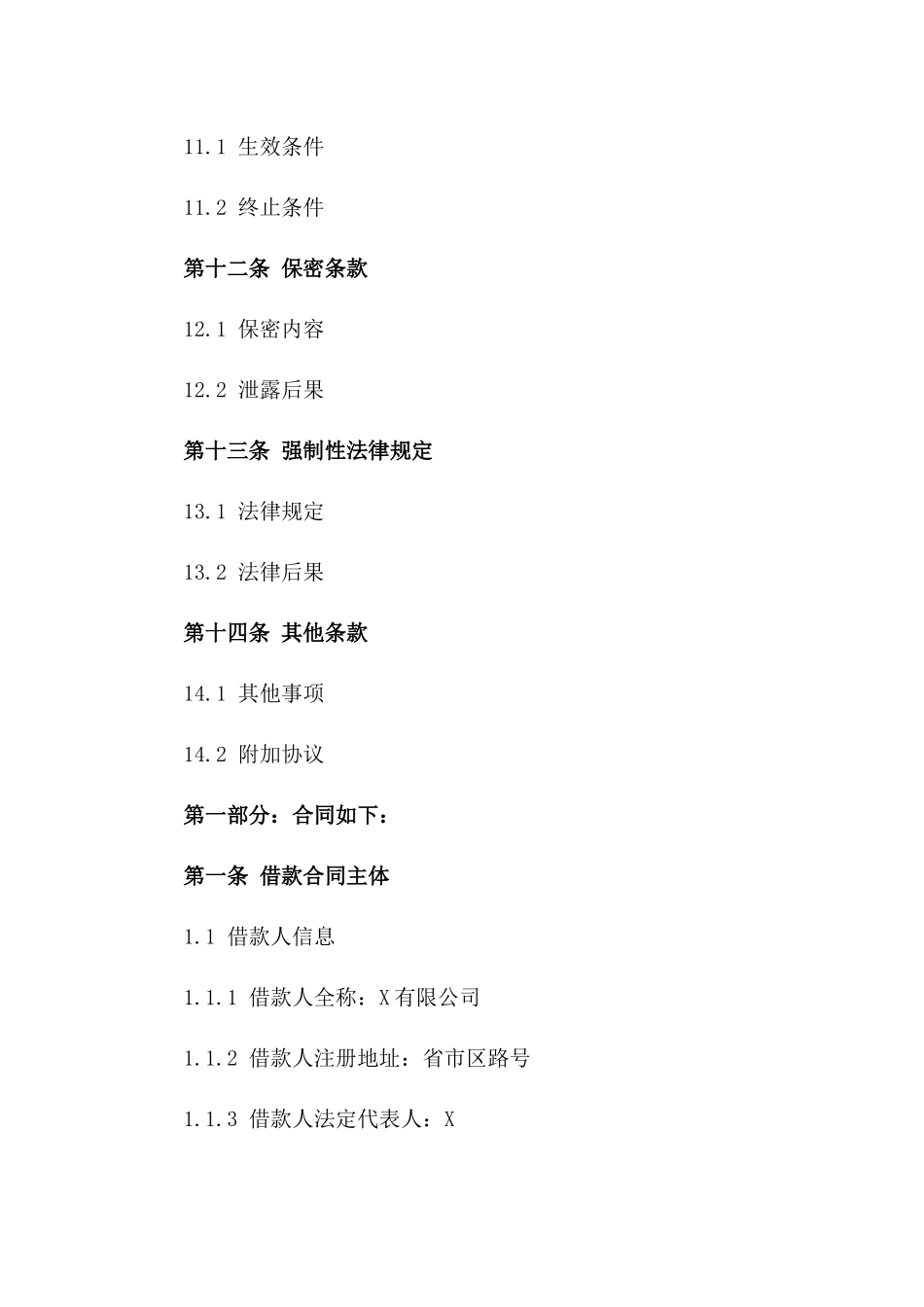 11.1 生效条件

11.2 终止条件

第十二条 保密条款

12.1 保密内容

12.2 泄露后果

第十三条 强制性法律规定

13.1 法律规定

13.2 法律后果

第十四条 其他条款

14.1 其他事项

14.2 附加协议

第一部分：合同如下：

第一条 借款合同主体

1.1 借款人信息

1.1.1 借款人全称：X有限公司

1.1.2 借款人注册地址：省市区路号

1.1.3 借款人法定代表人：X